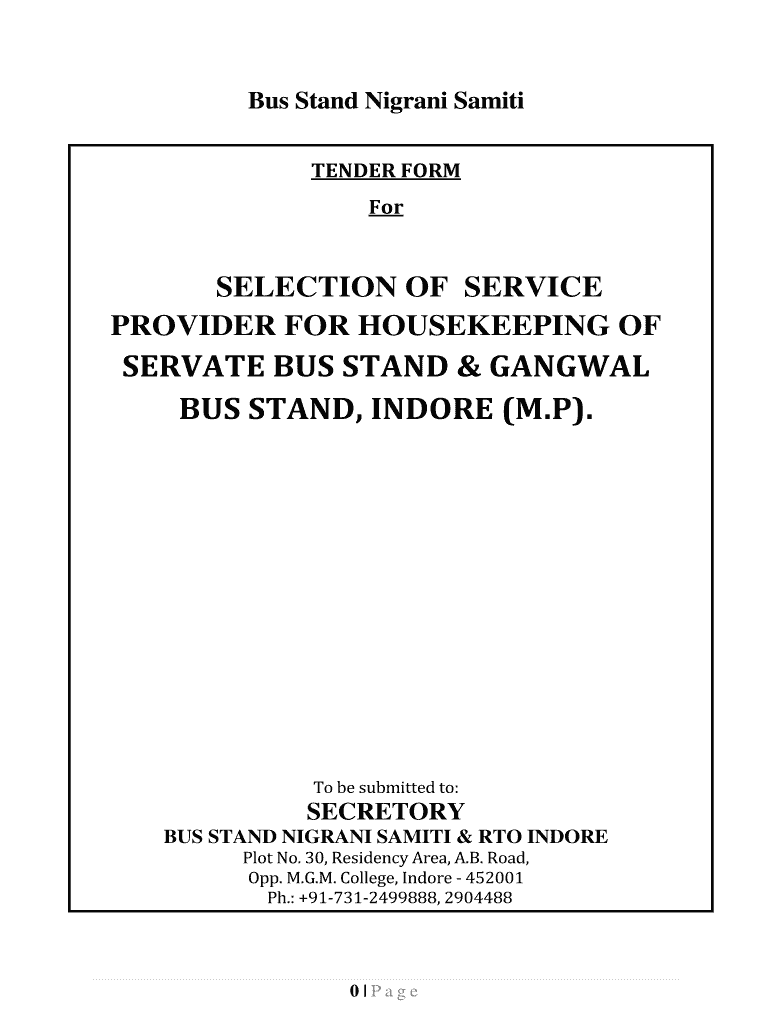 Bus Stand Nigrani Samiti

TENDER FORM

For

SELECTION OF SERVICE PROVIDER FOR HOUSEKEEPING OF SERVATE BUS STAND & GANGWAL BUS STAND, INDORE (M.P).

To be submitted to:

SECRETORY

BUS STAND NIGRANI SAMITI & RTO INDORE

Plot No. 30, Residency Area, A.B. Road,
Opp. M.G.M. College, Indore - 452001
Ph.: +91-731-2499888, 2904488

0 | Page